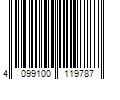 4 099100 119787